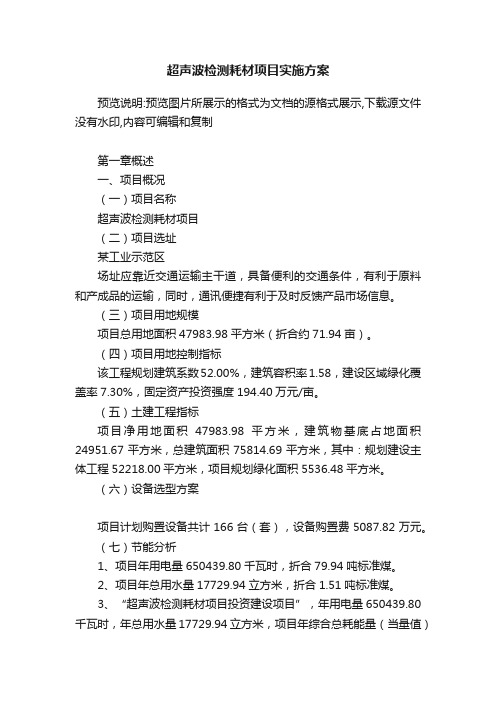 超声波检测耗材项目实施方案

预览说明:预览图片所展示的格式为文档的源格式展示,下载源文件没有水印,内容可编辑和复制

第一章概述

一、项目概况

（一）项目名称

超声波检测耗材项目

（二）项目选址

某工业示范区

场址应靠近交通运输主干道，具备便利的交通条件，有利于原料和产成品的运输，同时，通讯便捷有利于及时反馈产品市场信息。

（三）项目用地规模

项目总用地面积 47983.98 平方米（折合约 71.94 亩）。

（四）项目用地控制指标

该工程规划建筑系数 52.00%，建筑容积率 1.58，建设区域绿化覆盖率 7.30%，固定资产投资强度 194.40 万元/亩。

（五）土建工程指标

项目净用地面积 47983.98 平方米，建筑物基底占地面积 24951.67 平方米，总建筑面积 75814.69 平方米，其中：规划建设主体工程 52218.00 平方米，项目规划绿化面积 5536.48 平方米。

（六）设备选型方案

项目计划购置设备共计 166 台（套），设备购置费 5087.82 万元。

（七）节能分析

1、项目年用电量 650439.80 千瓦时，折合 79.94 吨标准煤。

2、项目年总用水量 17729.94 立方米，折合 1.51 吨标准煤。

3、“超声波检测耗材项目投资建设项目”，年用电量 650439.80 千瓦时，年总用水量 17729.94 立方米，项目年综合总耗能量（当量值）